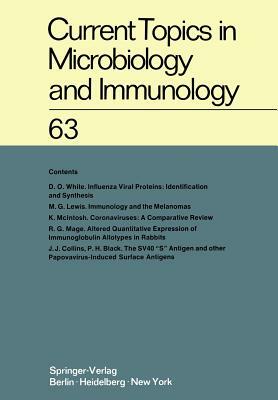 Current Topics in Microbiology and Immunology

63

Contents

D. O. White. Influenza Viral Proteins: Identification and Synthesis

M. G. Lewis. Immunology and the Melanomas

K. McIntosh. Coronaviruses: A Comparative Review

R. G. Mage. Altered Quantitative Expression of Immunoglobulin Allotypes in Rabbits

J. J. Collins, P. H. Black. The SV40 "S" Antigen and other Papovavirus-Induced Surface Antigens

Springer-Verlag
Berlin · Heidelberg · New York